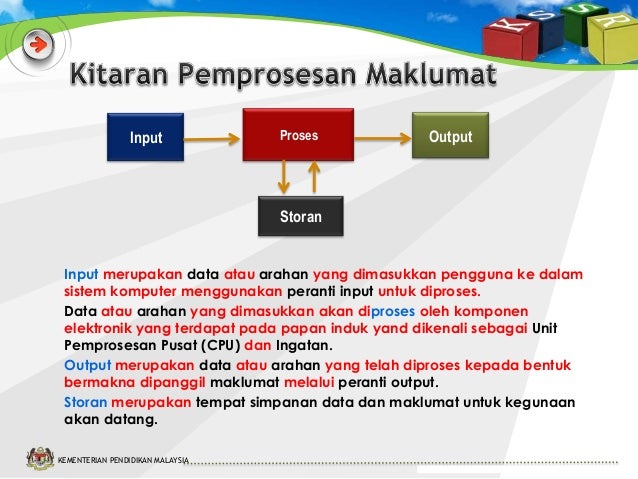 K S S R

Kitaran Pemprosesan Maklumat

Input

Proses

Output

Storan

Input merupakan data atau arahan yang dimasukkan pengguna ke dalam sistem komputer menggunakan peranti input untuk diproses.

Data atau arahan yang dimasukkan akan diproses oleh komponen elektronik yang terdapat pada papan induk yand dikenali sebagai Unit Pemprosesan Pusat (CPU) dan Ingatan.

Output merupakan data atau arahan yang telah diproses kepada bentuk bermakna dipanggil maklumat melalui peranti output.

Storan merupakan tempat simpanan data dan maklumat untuk kegunaan akan datang.

KEMENTERIAN PENDIDIKAN MALAYSIA